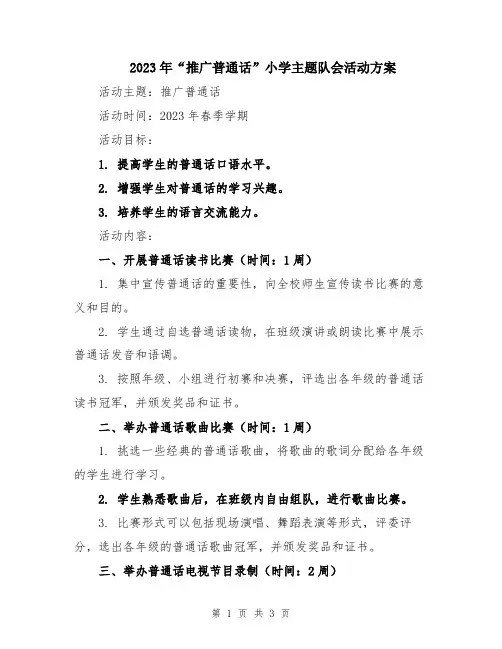 2023年“推广普通话”小学主题队会活动方案

活动主题：推广普通话

活动时间：2023年春季学期

活动目标：

1. 提高学生的普通话口语水平。

2. 增强学生对普通话的学习兴趣。

3. 培养学生的语言交流能力。

活动内容：

一、开展普通话读书比赛（时间：1周）

1. 集中宣传普通话的重要性，向全校师生宣传读书比赛的意义和目的。

2. 学生通过自选普通话读物，在班级演讲或朗读比赛中展示普通话发音和语调。

3. 按照年级、小组进行初赛和决赛，评选出各年级的普通话读书冠军，并颁发奖品和证书。

二、举办普通话歌曲比赛（时间：1周）

1. 挑选一些经典的普通话歌曲，将歌曲的歌词分配给各年级的学生进行学习。

2. 学生熟悉歌曲后，在班级内自由组队，进行歌曲比赛。

3. 比赛形式可以包括现场演唱、舞蹈表演等形式，评委评分，选出各年级的普通话歌曲冠军，并颁发奖品和证书。

三、举办普通话电视节目录制（时间：2周）

第 1 页 共 3 页